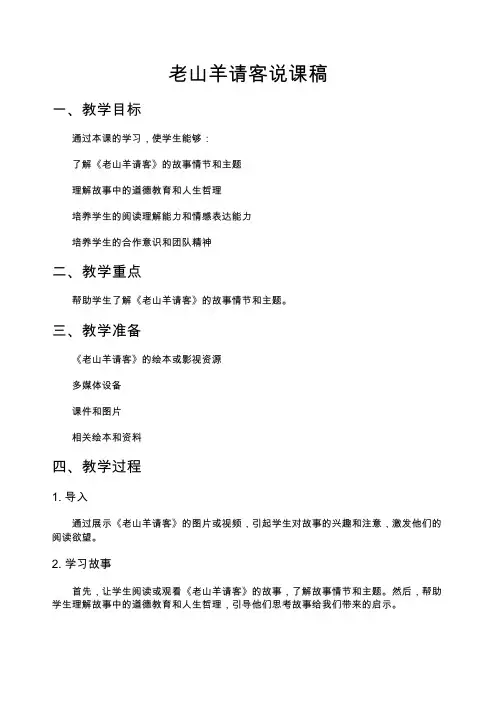 老山羊请客说课稿

一、教学目标

通过本课的学习，使学生能够：

了解《老山羊请客》的故事情节和主题

理解故事中的道德教育和人生哲理

培养学生的阅读理解能力和情感表达能力

培养学生的合作意识和团队精神

二、教学重点

帮助学生了解《老山羊请客》的故事情节和主题。

三、教学准备

《老山羊请客》的绘本或影视资源

多媒体设备

课件和图片

相关绘本和资料

四、教学过程

1. 导入

通过展示《老山羊请客》的图片或视频，引起学生对故事的兴趣和注意，激发他们的阅读欲望。

2. 学习故事

首先，让学生阅读或观看《老山羊请客》的故事，了解故事情节和主题。然后，帮助学生理解故事中的道德教育和人生哲理，引导他们思考故事给我们带来的启示。